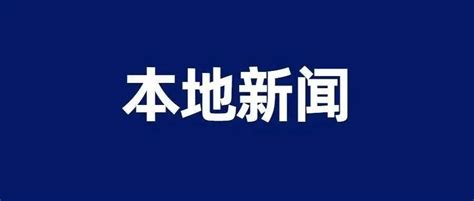 本地新闻